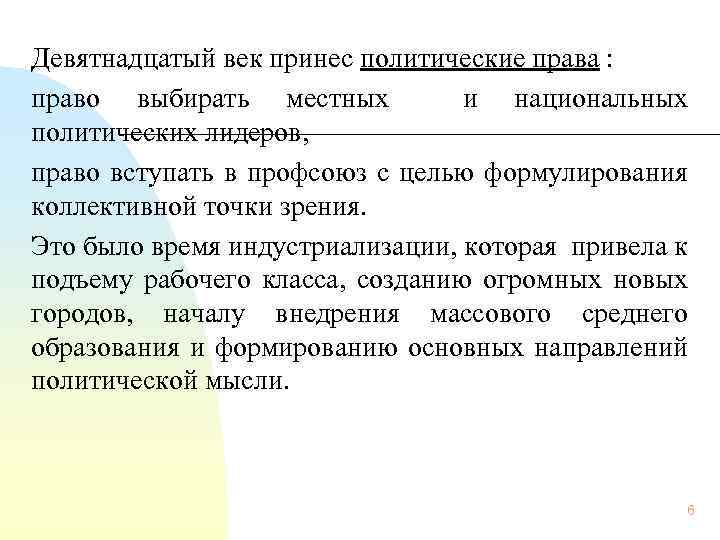 Девятнадцатый век принес политические права :

право выбирать местных и национальных политических лидеров,

право вступать в профсоюз с целью формулирования коллективной точки зрения.

Это было время индустриализации, которая привела к подъему рабочего класса, созданию огромных новых городов, началу внедрения массового среднего образования и формированию основных направлений политической мысли.

6